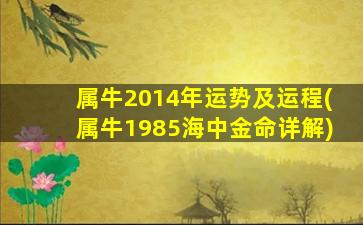 属牛2014年运势及运程(属牛1985海中金命详解)